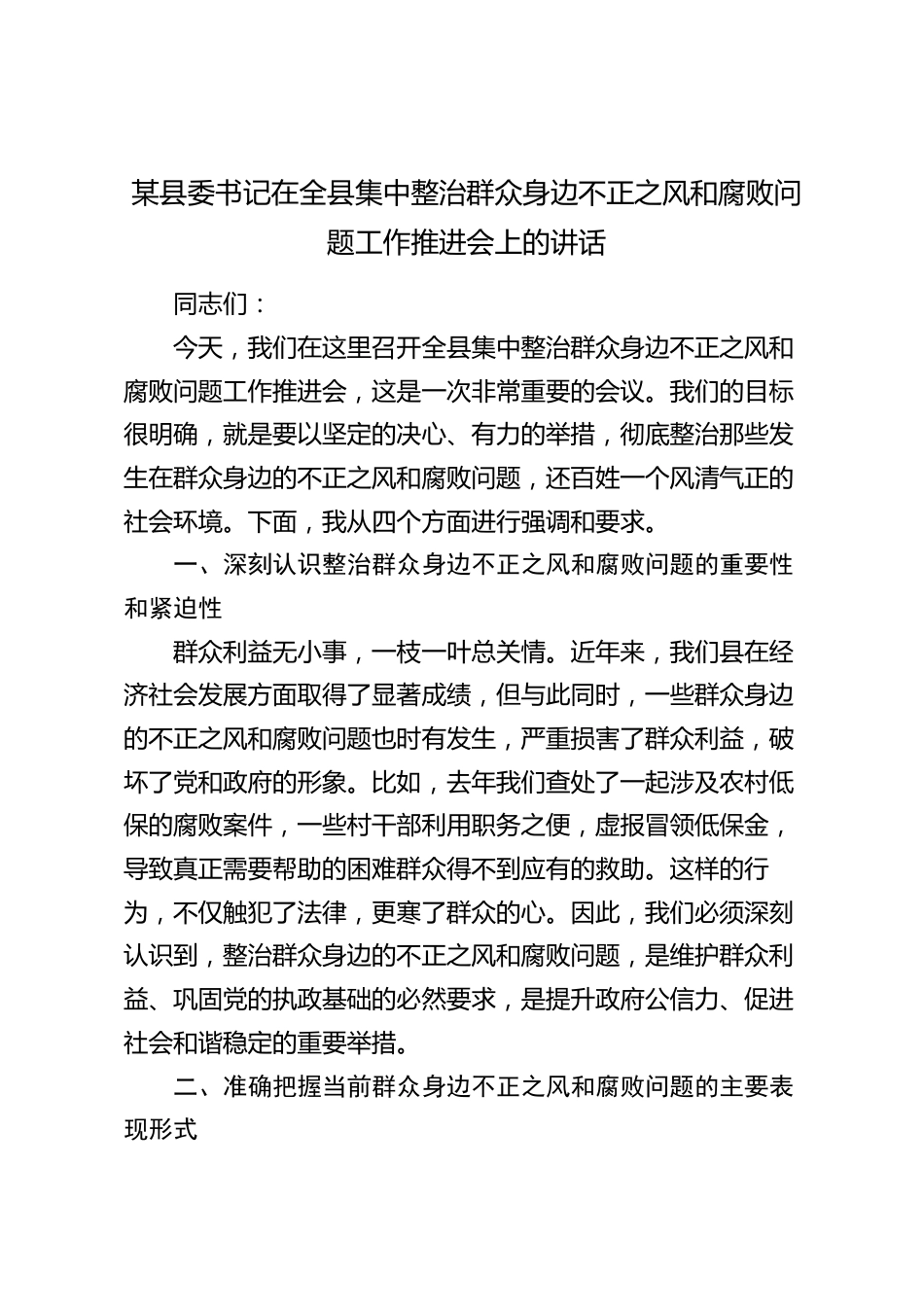 某县委书记在全县集中整治群众身边不正之风和腐败问题工作推进会上的讲话

同志们：

今天，我们在这里召开全县集中整治群众身边不正之风和腐败问题工作推进会，这是一次非常重要的会议。我们的目标很明确，就是要以坚定的决心、有力的举措，彻底整治那些发生在群众身边的不正之风和腐败问题，还百姓一个风清气正的社会环境。下面，我从四个方面进行强调和要求。

一、深刻认识整治群众身边不正之风和腐败问题的重要性和紧迫性

群众利益无小事，一枝一叶总关情。近年来，我们县在经济社会发展方面取得了显著成绩，但与此同时，一些群众身边的不正之风和腐败问题也时有发生，严重损害了群众利益，破坏了党和政府的形象。比如，去年我们查处了一起涉及农村低保的腐败案件，一些村干部利用职务之便，虚报冒领低保金，导致真正需要帮助的困难群众得不到应有的救助。这样的行为，不仅触犯了法律，更寒了群众的心。因此，我们必须深刻认识到，整治群众身边的不正之风和腐败问题，是维护群众利益、巩固党的执政基础的必然要求，是提升政府公信力、促进社会和谐稳定的重要举措。

二、准确把握当前群众身边不正之风和腐败问题的主要表现形式